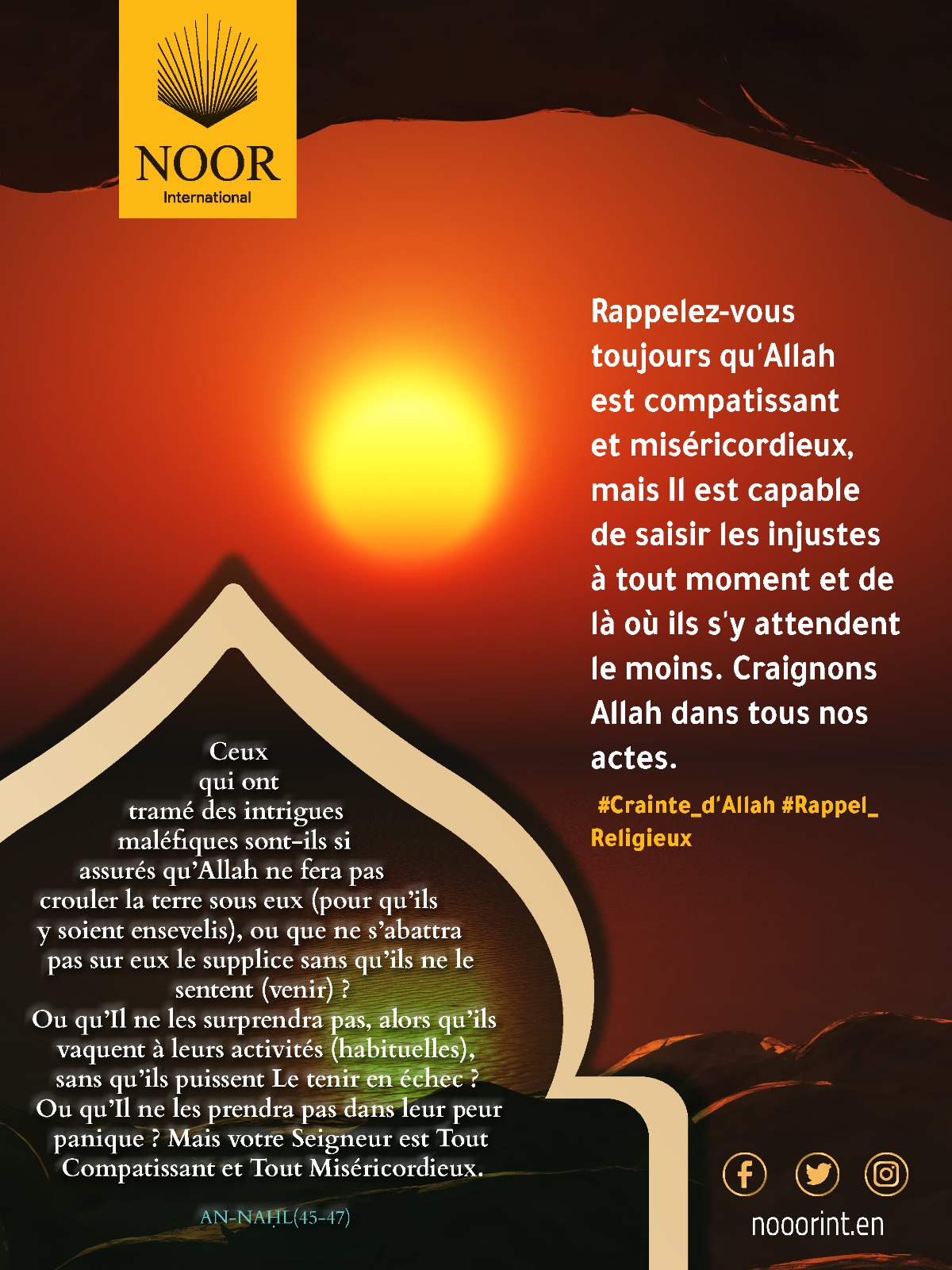 NOOR
International

Rappelez-vous toujours qu'Allah est compatissant et miséricordieux, mais Il est capable de saisir les injustes à tout moment et de là où ils s'y attendent le moins. Craignons Allah dans tous nos actes.

#Crainte_d'Allah #Rappel_Religieux

Ceux qui ont tramé des intrigues maléfiques sont-ils si assurés qu'Allah ne fera pas crouler la terre sous eux (pour qu'ils y soient ensevelis), ou que ne s'abattra pas sur eux le supplice sans qu'ils ne le sentent (venir) ? Ou qu'Il ne les surprendra pas, alors qu'ils vaquent à leurs activités (habituelles), sans qu'ils puissent Le tenir en échec ? Ou qu'Il ne les prendra pas dans leur peur panique ? Mais votre Seigneur est Tout Compatissant et Tout Miséricordieux.

AN-NAḤL(45-47)

nooorint.en